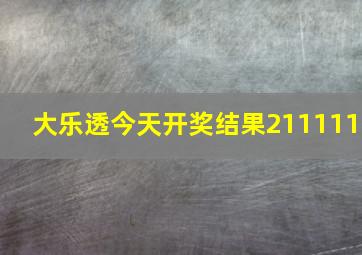 大乐透今天开奖结果211111